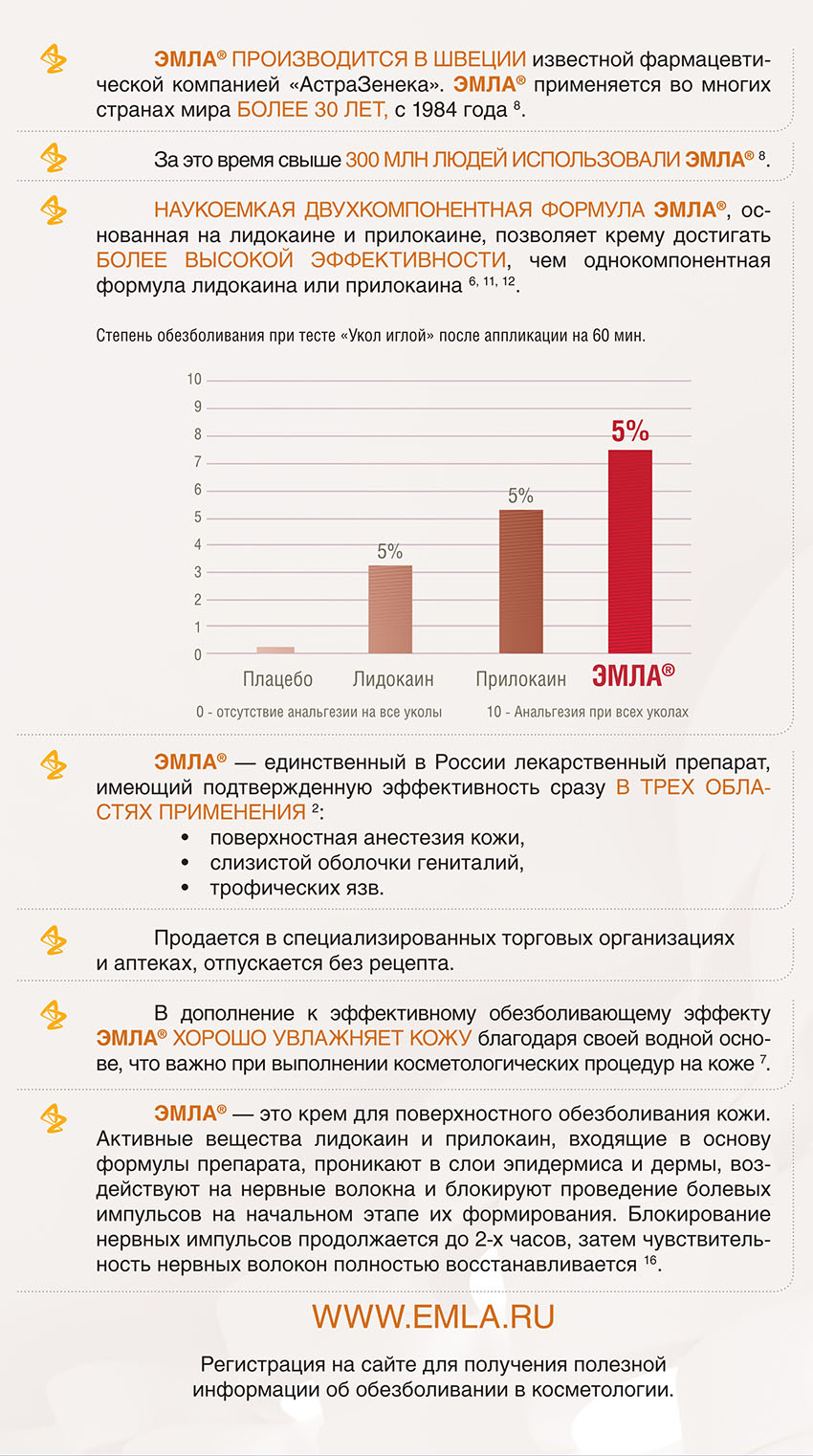 ЭМЛА® ПРОИЗВОДИТСЯ В ШВЕЦИИ известной фармацевтической компанией «АстраЗенека». ЭМЛА® применяется во многих странах мира БОЛЕЕ 30 ЛЕТ, с 1984 года $^{8}$.

За это время свыше 300 МЛН ЛЮДЕЙ ИСПОЛЬЗОВАЛИ ЭМЛА® $^{8}$.

НАУКОЕМКАЯ ДВУХКОМПОНЕНТНАЯ ФОРМУЛА ЭМЛА®, основанная на лидокаине и прилокаине, позволяет крему достигать БОЛЕЕ ВЫСОКОЙ ЭФФЕКТИВНОСТИ, чем однокомпонентная формула лидокаина или прилокаина $^{6, 11, 12}$.

Степень обезболивания при тесте «Укол иглой» после аппликации на 60 мин.

10
9
8
7
6
5
4
3
2
1
0

5%
5%
5%

Плацебо
Лидокаин
Прилокаин
ЭМЛА®

0 - отсутствие анальгезии на все уколы
10 - Анальгезия при всех уколах

ЭМЛА® — единственный в России лекарственный препарат, имеющий подтвержденную эффективность сразу В ТРЕХ ОБЛАСТЯХ ПРИМЕНЕНИЯ $^{2}$:
• поверхностная анестезия кожи,
• слизистой оболочки гениталий,
• трофических язв.

Продается в специализированных торговых организациях и аптеках, отпускается без рецепта.

В дополнение к эффективному обезболивающему эффекту ЭМЛА® ХОРОШО УВЛАЖНЯЕТ КОЖУ благодаря своей водной основе, что важно при выполнении косметологических процедур на коже $^{7}$.

ЭМЛА® — это крем для поверхностного обезболивания кожи. Активные вещества лидокаин и прилокаин, входящие в основу формулы препарата, проникают в слои эпидермиса и дермы, воздействуют на нервные волокна и блокируют проведение болевых импульсов на начальном этапе их формирования. Блокирование нервных импульсов продолжается до 2-х часов, затем чувствительность нервных волокон полностью восстанавливается $^{16}$.

WWW.EMLA.RU

Регистрация на сайте для получения полезной информации об обезболивании в косметологии.